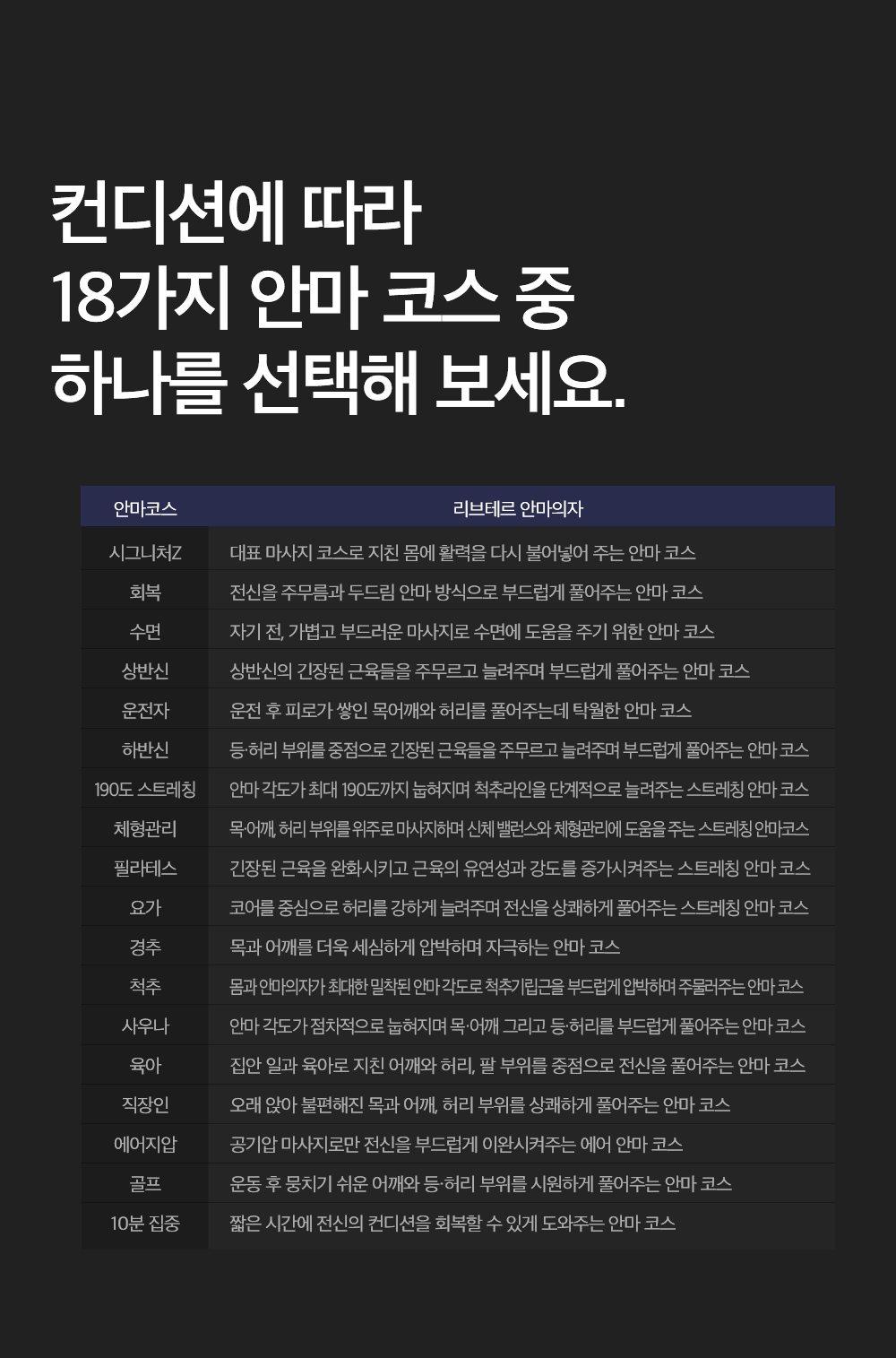 컨디션에 따라
18가지 안마 코스 중
하나를 선택해 보세요.

| 안마코스 | 리브테르 안마의자 |
|---|---|
| 시그니처Z | 대표 마사지 코스로 지친 몸에 활력을 다시 불어넣어 주는 안마 코스 |
| 회복 | 전신을 주무름과 두드림 안마 방식으로 부드럽게 풀어주는 안마 코스 |
| 수면 | 자기 전, 가볍고 부드러운 마사지로 수면에 도움을 주기 위한 안마 코스 |
| 상반신 | 상반신의 긴장된 근육들을 주무르고 늘려주며 부드럽게 풀어주는 안마 코스 |
| 운전자 | 운전 후 피로가 쌓인 목어깨와 허리를 풀어주는데 탁월한 안마 코스 |
| 하반신 | 등·허리 부위를 중점으로 긴장된 근육들을 주무르고 늘려주며 부드럽게 풀어주는 안마 코스 |
| 190도 스트레칭 | 안마 각도가 최대 190도까지 눕혀지며 척추라인을 단계적으로 늘려주는 스트레칭 안마 코스 |
| 체형관리 | 목·어깨, 허리 부위를 위주로 마사지하며 신체 밸런스와 체형관리에 도움을 주는 스트레칭 안마코스 |
| 필라테스 | 긴장된 근육을 완화시키고 근육의 유연성과 강도를 증가시켜주는 스트레칭 안마 코스 |
| 요가 | 코어를 중심으로 허리를 강하게 늘려주며 전신을 상쾌하게 풀어주는 스트레칭 안마 코스 |
| 경추 | 목과 어깨를 더욱 세심하게 압박하며 자극하는 안마 코스 |
| 척추 | 몸과 안마의자가 최대한 밀착된 안마 각도로 척추기립근을 부드럽게 압박하며 주물러주는 안마 코스 |
| 사우나 | 안마 각도가 점차적으로 눕혀지며 목·어깨 그리고 등·허리를 부드럽게 풀어주는 안마 코스 |
| 육아 | 집안 일과 육아로 지친 어깨와 허리, 팔 부위를 중점으로 전신을 풀어주는 안마 코스 |
| 직장인 | 오래 앉아 불편해진 목과 어깨, 허리 부위를 상쾌하게 풀어주는 안마 코스 |
| 에어지압 | 공기압 마사지로만 전신을 부드럽게 이완시켜주는 에어 안마 코스 |
| 골프 | 운동 후 뭉치기 쉬운 어깨와 등·허리 부위를 시원하게 풀어주는 안마 코스 |
| 10분 집중 | 짧은 시간에 전신의 컨디션을 회복할 수 있게 도와주는 안마 코스 |